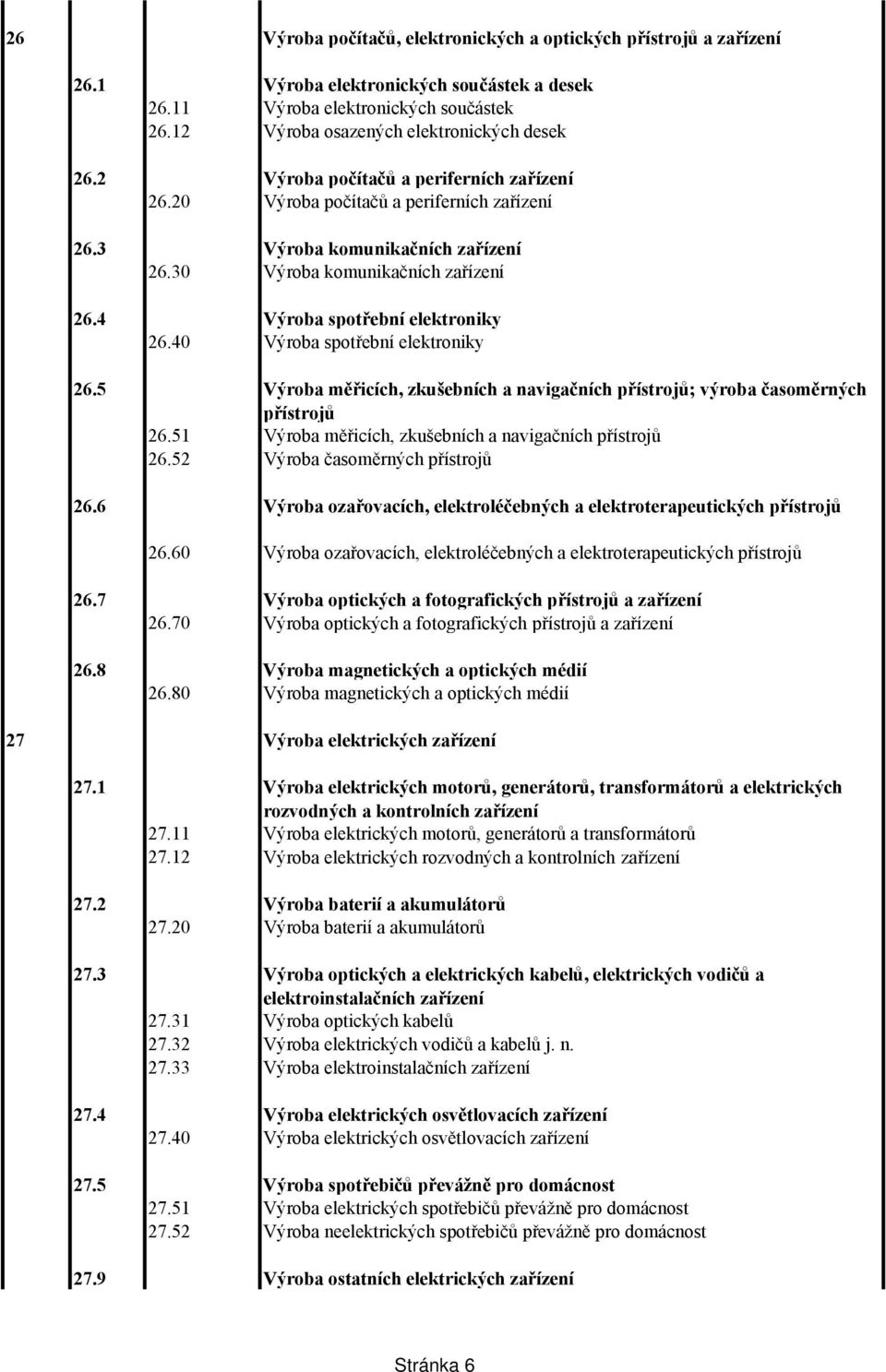 | | | | |
|---|---|---|---|
| 26 | | | Výroba počítačů, elektronických a optických přístrojů a zařízení |
| | 26.1 | | Výroba elektronických součástek a desek |
| | | 26.11 | Výroba elektronických součástek |
| | | 26.12 | Výroba osazených elektronických desek |
| | 26.2 | | Výroba počítačů a periferních zařízení |
| | | 26.20 | Výroba počítačů a periferních zařízení |
| | 26.3 | | Výroba komunikačních zařízení |
| | | 26.30 | Výroba komunikačních zařízení |
| | 26.4 | | Výroba spotřební elektroniky |
| | | 26.40 | Výroba spotřební elektroniky |
| | 26.5 | | Výroba měřicích, zkušebních a navigačních přístrojů; výroba časoměrných přístrojů |
| | | 26.51 | Výroba měřicích, zkušebních a navigačních přístrojů |
| | | 26.52 | Výroba časoměrných přístrojů |
| | 26.6 | | Výroba ozařovacích, elektroléčebných a elektroterapeutických přístrojů |
| | | 26.60 | Výroba ozařovacích, elektroléčebných a elektroterapeutických přístrojů |
| | 26.7 | | Výroba optických a fotografických přístrojů a zařízení |
| | | 26.70 | Výroba optických a fotografických přístrojů a zařízení |
| | 26.8 | | Výroba magnetických a optických médií |
| | | 26.80 | Výroba magnetických a optických médií |
| 27 | | | Výroba elektrických zařízení |
| | 27.1 | | Výroba elektrických motorů, generátorů, transformátorů a elektrických rozvodných a kontrolních zařízení |
| | | 27.11 | Výroba elektrických motorů, generátorů a transformátorů |
| | | 27.12 | Výroba elektrických rozvodných a kontrolních zařízení |
| | 27.2 | | Výroba baterií a akumulátorů |
| | | 27.20 | Výroba baterií a akumulátorů |
| | 27.3 | | Výroba optických a elektrických kabelů, elektrických vodičů a elektroinstalačních zařízení |
| | | 27.31 | Výroba optických kabelů |
| | | 27.32 | Výroba elektrických vodičů a kabelů j. n. |
| | | 27.33 | Výroba elektroinstalačních zařízení |
| | 27.4 | | Výroba elektrických osvětlovacích zařízení |
| | | 27.40 | Výroba elektrických osvětlovacích zařízení |
| | 27.5 | | Výroba spotřebičů převážně pro domácnost |
| | | 27.51 | Výroba elektrických spotřebičů převážně pro domácnost |
| | | 27.52 | Výroba neelektrických spotřebičů převážně pro domácnost |
| | 27.9 | | Výroba ostatních elektrických zařízení |

Stránka 6